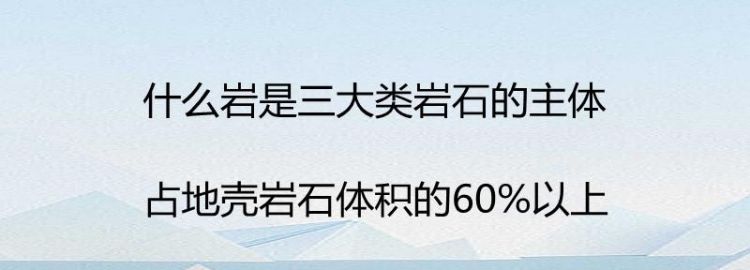 什么岩是三大类岩石的主体

占地壳岩石体积的60%以上